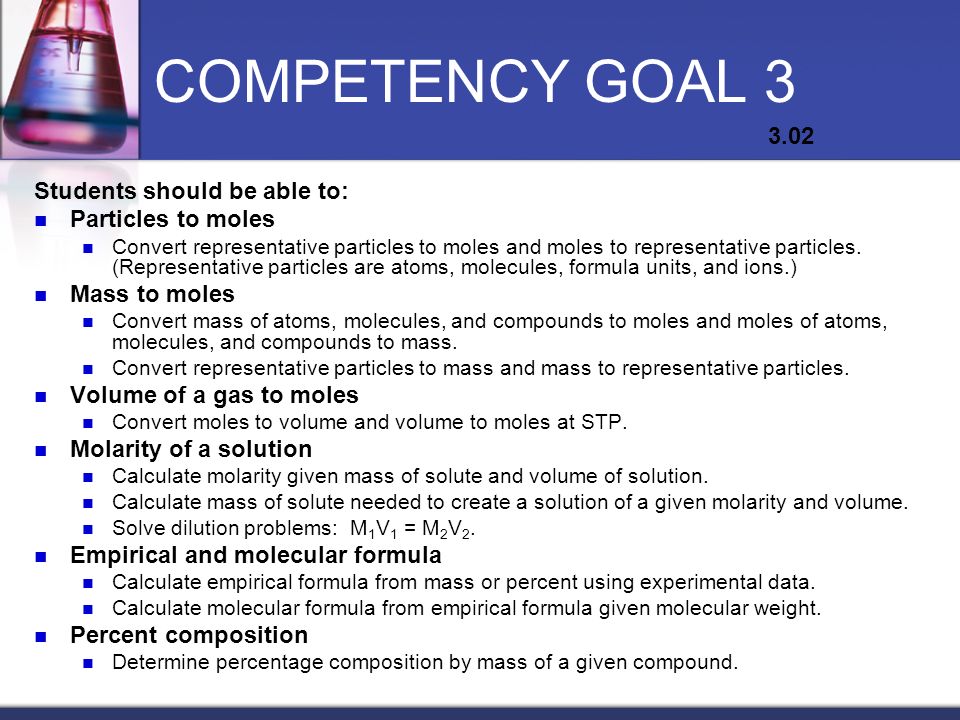 COMPETENCY GOAL 3

3.02

Students should be able to:

- Particles to moles
  - Convert representative particles to moles and moles to representative particles. (Representative particles are atoms, molecules, formula units, and ions.)
- Mass to moles
  - Convert mass of atoms, molecules, and compounds to moles and moles of atoms, molecules, and compounds to mass.
  - Convert representative particles to mass and mass to representative particles.
- Volume of a gas to moles
  - Convert moles to volume and volume to moles at STP.
- Molarity of a solution
  - Calculate molarity given mass of solute and volume of solution.
  - Calculate mass of solute needed to create a solution of a given molarity and volume.
  - Solve dilution problems: $M_1V_1 = M_2V_2$.
- Empirical and molecular formula
  - Calculate empirical formula from mass or percent using experimental data.
  - Calculate molecular formula from empirical formula given molecular weight.
- Percent composition
  - Determine percentage composition by mass of a given compound.